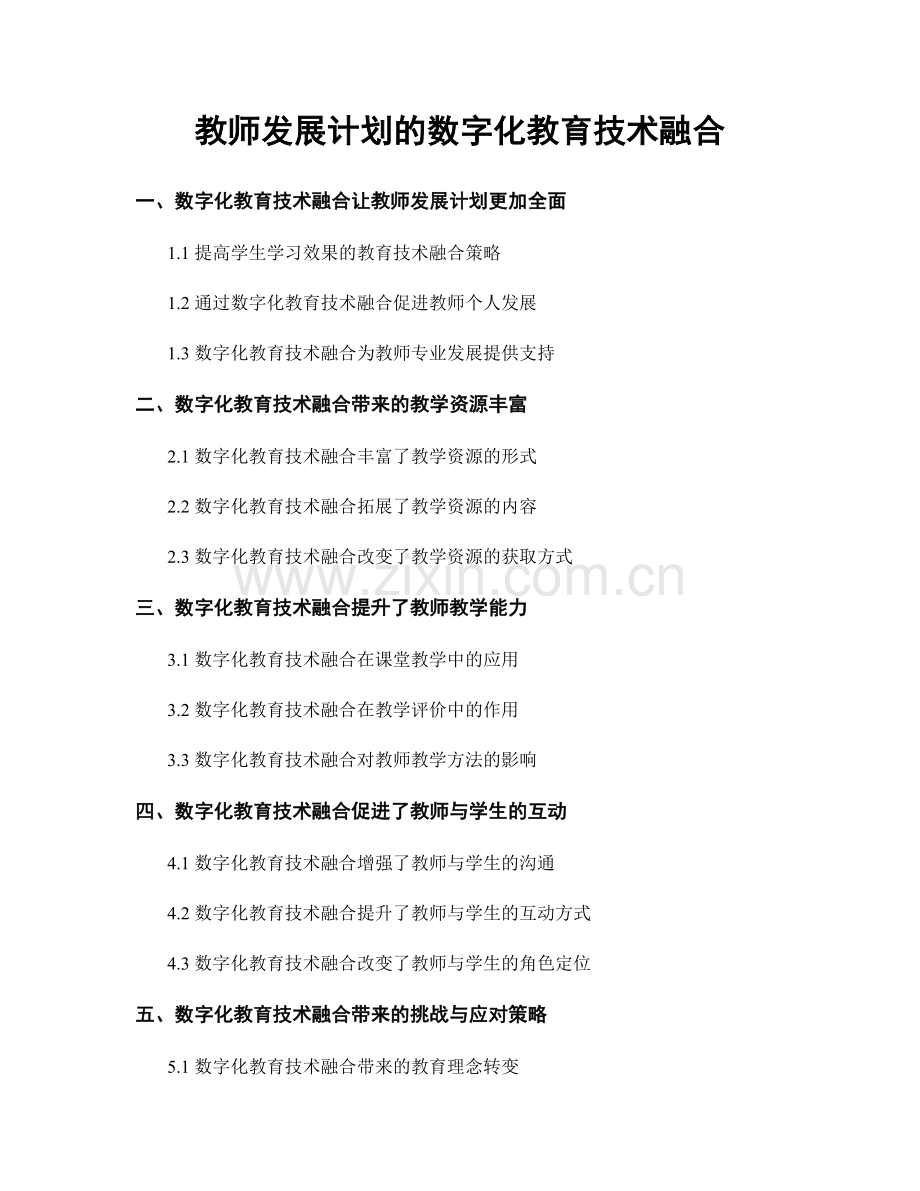 教师发展计划的数字化教育技术融合

一、数字化教育技术融合让教师发展计划更加全面

1.1 提高学生学习效果的教育技术融合策略

1.2 通过数字化教育技术融合促进教师个人发展

1.3 数字化教育技术融合为教师专业发展提供支持

二、数字化教育技术融合带来的教学资源丰富

2.1 数字化教育技术融合丰富了教学资源的形式

2.2 数字化教育技术融合拓展了教学资源的内容

2.3 数字化教育技术融合改变了教学资源的获取方式

www.zixin.com.cn

三、数字化教育技术融合提升了教师教学能力

3.1 数字化教育技术融合在课堂教学中的应用

3.2 数字化教育技术融合在教学评价中的作用

3.3 数字化教育技术融合对教师教学方法的影响

四、数字化教育技术融合促进了教师与学生的互动

4.1 数字化教育技术融合增强了教师与学生的沟通

4.2 数字化教育技术融合提升了教师与学生的互动方式

4.3 数字化教育技术融合改变了教师与学生的角色定位

五、数字化教育技术融合带来的挑战与应对策略

5.1 数字化教育技术融合带来的教育理念转变